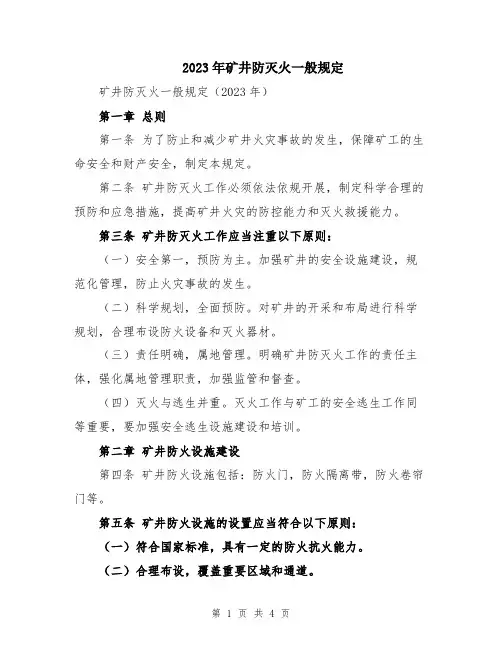 2023年矿井防灭火一般规定

矿井防灭火一般规定（2023年）

第一章 总则

第一条 为了防止和减少矿井火灾事故的发生，保障矿工的生命安全和财产安全，制定本规定。

第二条 矿井防灭火工作必须依法依规开展，制定科学合理的预防和应急措施，提高矿井火灾的防控能力和灭火救援能力。

第三条 矿井防灭火工作应当注重以下原则：

（一）安全第一，预防为主。加强矿井的安全设施建设，规范化管理，防止火灾事故的发生。

（二）科学规划，全面预防。对矿井的开采和布局进行科学规划，合理布设防火设备和灭火器材。

（三）责任明确，属地管理。明确矿井防灭火工作的责任主体，强化属地管理职责，加强监管和督查。

（四）灭火与逃生并重。灭火工作与矿工的安全逃生工作同等重要，要加强安全逃生设施建设和培训。

第二章 矿井防火设施建设

第四条 矿井防火设施包括：防火门，防火隔离带，防火卷帘门等。

第五条 矿井防火设施的设置应当符合以下原则：

（一）符合国家标准，具有一定的防火抗火能力。

（二）合理布设，覆盖重要区域和通道。

第 1 页 共 4 页